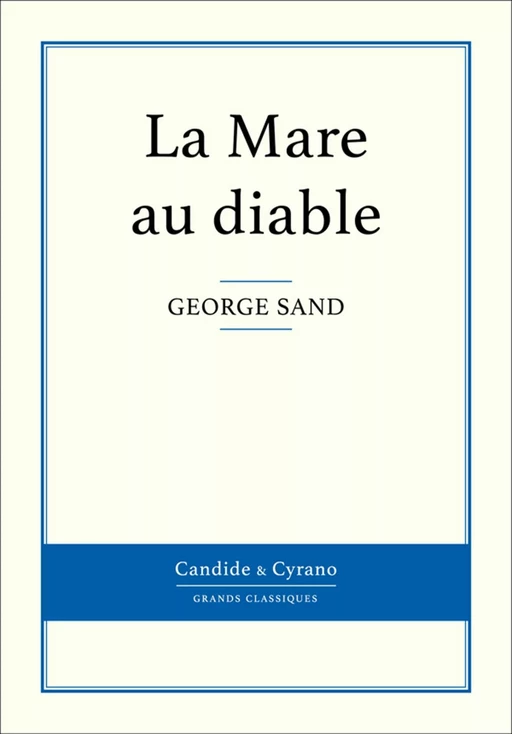 La Mare au diable

GEORGE SAND

Candide & Cyrano

GRANDS CLASSIQUES